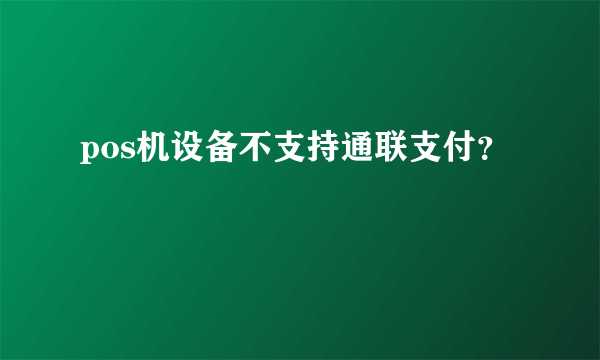 pos机设备不支持通联支付?